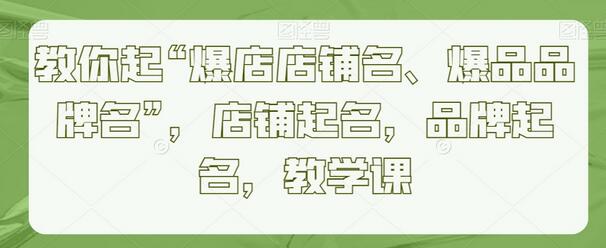 教你起“爆店店铺名、爆品品牌名”，店铺起名，品牌起名，教学课